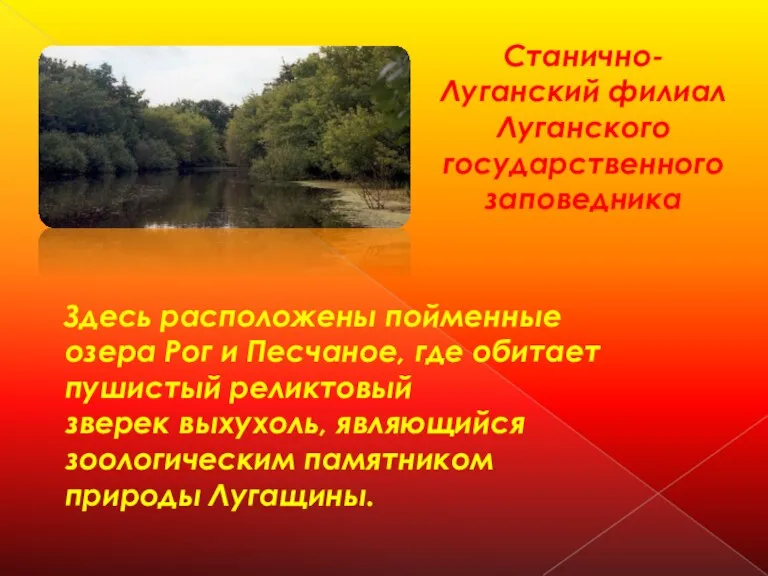 Станично-Луганский филиал Луганского государственного заповедника

Здесь расположены пойменные озера Рог и Песчаное, где обитает пушистый реликтовый зверек выхухоль, являющийся зоологическим памятником природы Лугащины.